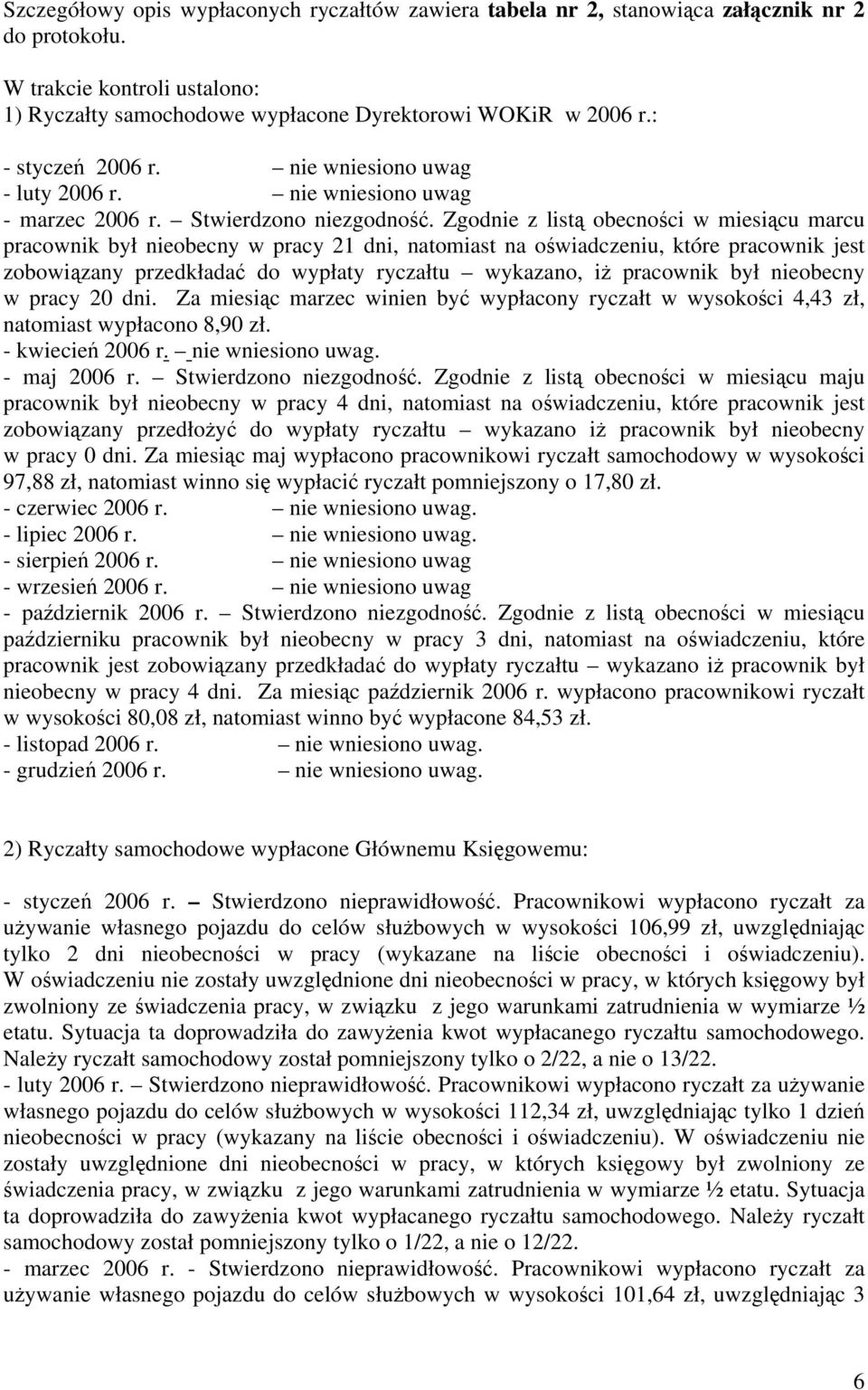 Szczegółowy opis wypłaconych ryczałtów zawiera tabela nr 2, stanowiąca załącznik nr 2 do protokołu.

W trakcie kontroli ustalono:
1) Ryczałty samochodowe wypłacone Dyrektorowi WOKiR w 2006 r.:

- styczeń 2006 r. – nie wniesiono uwag
- luty 2006 r. – nie wniesiono uwag
- marzec 2006 r. – Stwierdzono niezgodność. Zgodnie z listą obecności w miesiącu marcu pracownik był nieobecny w pracy 21 dni, natomiast na oświadczeniu, które pracownik jest zobowiązany przedkładać do wypłaty ryczałtu – wykazano, iż pracownik był nieobecny w pracy 20 dni. Za miesiąc marzec winien być wypłacony ryczałt w wysokości 4,43 zł, natomiast wypłacono 8,90 zł.
- kwiecień 2006 r. – nie wniesiono uwag.
- maj 2006 r. – Stwierdzono niezgodność. Zgodnie z listą obecności w miesiącu maju pracownik był nieobecny w pracy 4 dni, natomiast na oświadczeniu, które pracownik jest zobowiązany przedłożyć do wypłaty ryczałtu – wykazano iż pracownik był nieobecny w pracy 0 dni. Za miesiąc maj wypłacono pracownikowi ryczałt samochodowy w wysokości 97,88 zł, natomiast winno się wypłacić ryczałt pomniejszony o 17,80 zł.
- czerwiec 2006 r. – nie wniesiono uwag.
- lipiec 2006 r. – nie wniesiono uwag.
- sierpień 2006 r. – nie wniesiono uwag
- wrzesień 2006 r. – nie wniesiono uwag
- październik 2006 r. – Stwierdzono niezgodność. Zgodnie z listą obecności w miesiącu październiku pracownik był nieobecny w pracy 3 dni, natomiast na oświadczeniu, które pracownik jest zobowiązany przedkładać do wypłaty ryczałtu – wykazano iż pracownik był nieobecny w pracy 4 dni. Za miesiąc październik 2006 r. wypłacono pracownikowi ryczałt w wysokości 80,08 zł, natomiast winno być wypłacone 84,53 zł.
- listopad 2006 r. – nie wniesiono uwag.
- grudzień 2006 r. – nie wniesiono uwag.

2) Ryczałty samochodowe wypłacone Głównemu Księgowemu:

- styczeń 2006 r. – Stwierdzono nieprawidłowość. Pracownikowi wypłacono ryczałt za używanie własnego pojazdu do celów służbowych w wysokości 106,99 zł, uwzględniając tylko 2 dni nieobecności w pracy (wykazane na liście obecności i oświadczeniu). W oświadczeniu nie zostały uwzględnione dni nieobecności w pracy, w których księgowy był zwolniony ze świadczenia pracy, w związku z jego warunkami zatrudnienia w wymiarze ½ etatu. Sytuacja ta doprowadziła do zawyżenia kwot wypłacanego ryczałtu samochodowego. Należy ryczałt samochodowy został pomniejszony tylko o 2/22, a nie o 13/22.
- luty 2006 r. – Stwierdzono nieprawidłowość. Pracownikowi wypłacono ryczałt za używanie własnego pojazdu do celów służbowych w wysokości 112,34 zł, uwzględniając tylko 1 dzień nieobecności w pracy (wykazany na liście obecności i oświadczeniu). W oświadczeniu nie zostały uwzględnione dni nieobecności w pracy, w których księgowy był zwolniony ze świadczenia pracy, w związku z jego warunkami zatrudnienia w wymiarze ½ etatu. Sytuacja ta doprowadziła do zawyżenia kwot wypłacanego ryczałtu samochodowego. Należy ryczałt samochodowy został pomniejszony tylko o 1/22, a nie o 12/22.
- marzec 2006 r. - Stwierdzono nieprawidłowość. Pracownikowi wypłacono ryczałt za używanie własnego pojazdu do celów służbowych w wysokości 101,64 zł, uwzględniając 3

6